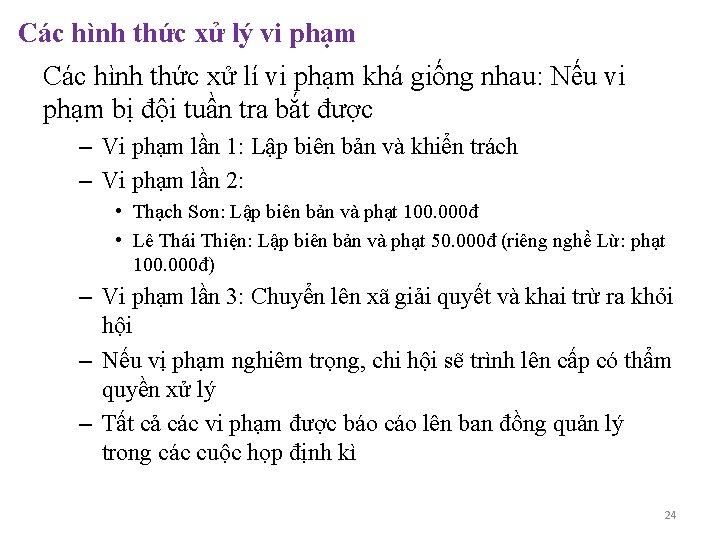 Các hình thức xử lý vi phạm

Các hình thức xử lí vi phạm khá giống nhau: Nếu vi phạm bị đội tuần tra bắt được

– Vi phạm lần 1: Lập biên bản và khiển trách
– Vi phạm lần 2:
  • Thạch Sơn: Lập biên bản và phạt 100.000đ
  • Lê Thái Thiện: Lập biên bản và phạt 50.000đ (riêng nghề Lừ: phạt 100.000đ)
– Vi phạm lần 3: Chuyển lên xã giải quyết và khai trừ ra khỏi hội
– Nếu vị phạm nghiêm trọng, chi hội sẽ trình lên cấp có thẩm quyền xử lý
– Tất cả các vi phạm được báo cáo lên ban đồng quản lý trong các cuộc họp định kì

24